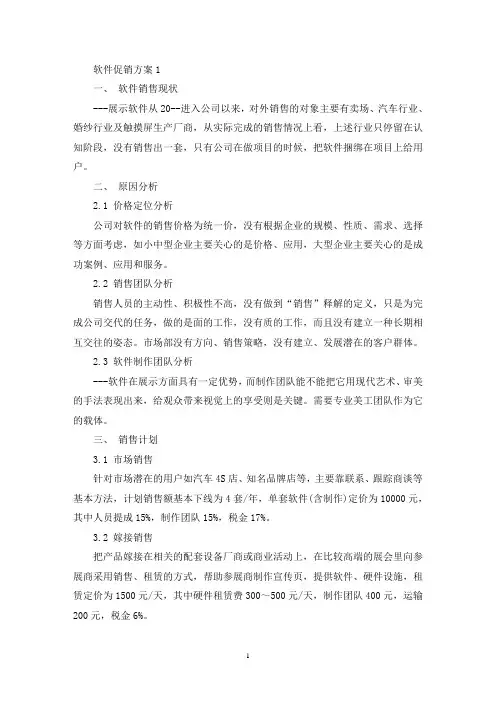 软件促销方案 1

一、 软件销售现状

---展示软件从 20--进入公司以来，对外销售的对象主要有卖场、汽车行业、婚纱行业及触摸屏生产厂商，从实际完成的销售情况上看，上述行业只停留在认知阶段，没有销售出一套，只有公司在做项目的时候，把软件捆绑在项目上给用户。

二、 原因分析

2.1 价格定位分析

公司对软件的销售价格为统一价，没有根据企业的规模、性质、需求、选择等方面考虑，如小中型企业主要关心的是价格、应用，大型企业主要关心的是成功案例、应用和服务。

2.2 销售团队分析

销售人员的主动性、积极性不高，没有做到“销售”释解的定义，只是为完成公司交代的任务，做的是面的工作，没有质的工作，而且没有建立一种长期相互交往的姿态。市场部没有方向、销售策略，没有建立、发展潜在的客户群体。

2.3 软件制作团队分析

---软件在展示方面具有一定优势，而制作团队能不能把它用现代艺术、审美的手法表现出来，给观众带来视觉上的享受则是关键。需要专业美工团队作为它的载体。

三、 销售计划

3.1 市场销售

针对市场潜在的用户如汽车 4S 店、知名品牌店等，主要靠联系、跟踪商谈等基本方法，计划销售额基本下线为 4 套/年，单套软件(含制作)定价为 10000 元，其中人员提成 15%，制作团队 15%，税金 17%。

3.2 嫁接销售

把产品嫁接在相关的配套设备厂商或商业活动上，在比较高端的展会里向参展商采用销售、租赁的方式，帮助参展商制作宣传页，提供软件、硬件设施，租赁定价为 1500 元/天，其中硬件租赁费 300～500 元/天，制作团队 400 元，运输 200 元，税金 6%。

1